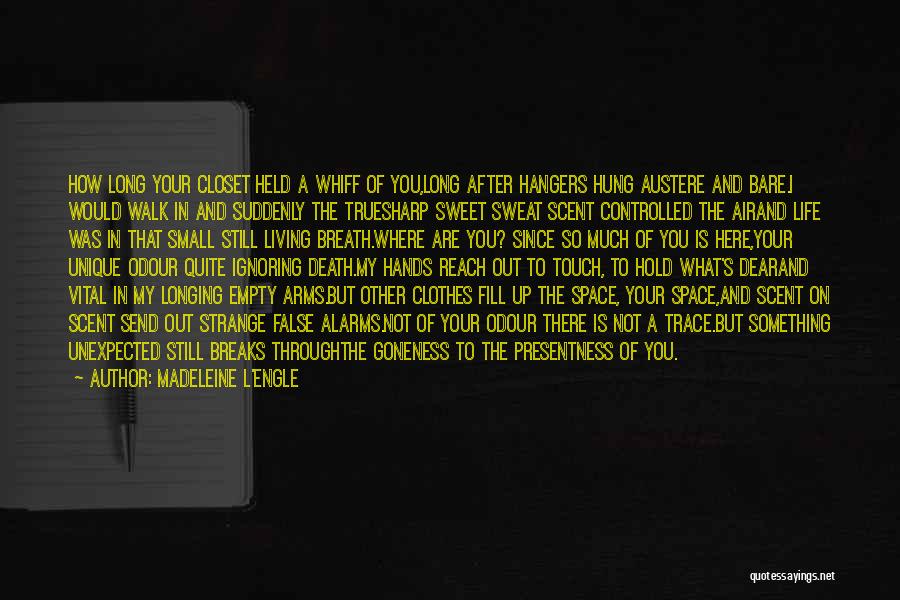 HOW LONG YOUR CLOSET HELD A WHIFF OF YOU,LONG AFTER HANGERS HUNG AUSTERE AND BARE.I WOULD WALK IN AND SUDDENLY THE TRUESHARP SWEET SWEAT SCENT CONTROLLED THE AIRAND LIFE WAS IN THAT SMALL STILL LIVING BREATH.WHERE ARE YOU? SINCE SO MUCH OF YOU IS HERE,YOUR UNIQUE ODOUR QUITE IGNORING DEATH.MY HANDS REACH OUT TO TOUCH, TO HOLD WHAT'S DEARAND VITAL IN MY LONGING EMPTY ARMS.BUT OTHER CLOTHES FILL UP THE SPACE, YOUR SPACE,AND SCENT ON SCENT SEND OUT STRANGE FALSE ALARMS.NOT OF YOUR ODOUR THERE IS NOT A TRACE.BUT SOMETHING UNEXPECTED STILL BREAKS THROUGHTHE GONENESS TO THE PRESENTNESS OF YOU.

— AUTHOR: MADELEINE L'ENGLE

quotessayings.net